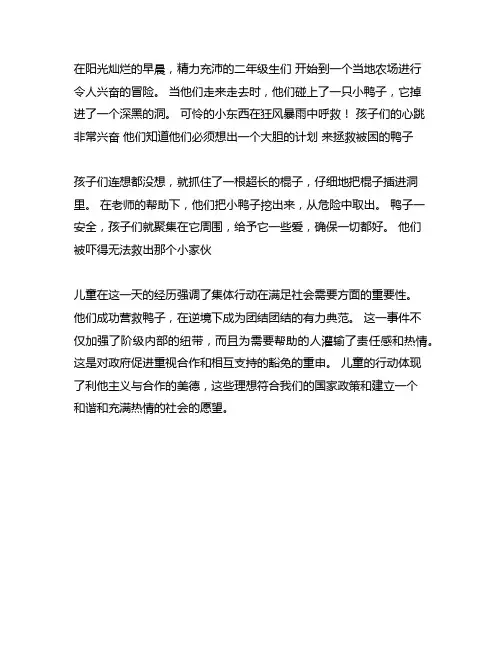 在阳光灿烂的早晨，精力充沛的二年级生们 开始到一个当地农场进行令人兴奋的冒险。 当他们走来走去时，他们碰上了一只小鸭子，它掉进了一个深黑的洞。 可怜的小东西在狂风暴雨中呼救！ 孩子们的心跳非常兴奋 他们知道他们必须想出一个大胆的计划 来拯救被困的鸭子

孩子们连想都没想，就抓住了一根超长的棍子，仔细地把棍子插进洞里。 在老师的帮助下，他们把小鸭子挖出来，从危险中取出。 鸭子一安全，孩子们就聚集在它周围，给予它一些爱，确保一切都好。 他们被吓得无法救出那个小家伙

儿童在这一天的经历强调了集体行动在满足社会需要方面的重要性。 他们成功营救鸭子，在逆境下成为团结团结的有力典范。 这一事件不仅加强了阶级内部的纽带，而且为需要帮助的人灌输了责任感和热情。 这是对政府促进重视合作和相互支持的豁免的重申。 儿童的行动体现了利他主义与合作的美德，这些理想符合我们的国家政策和建立一个和谐和充满热情的社会的愿望。